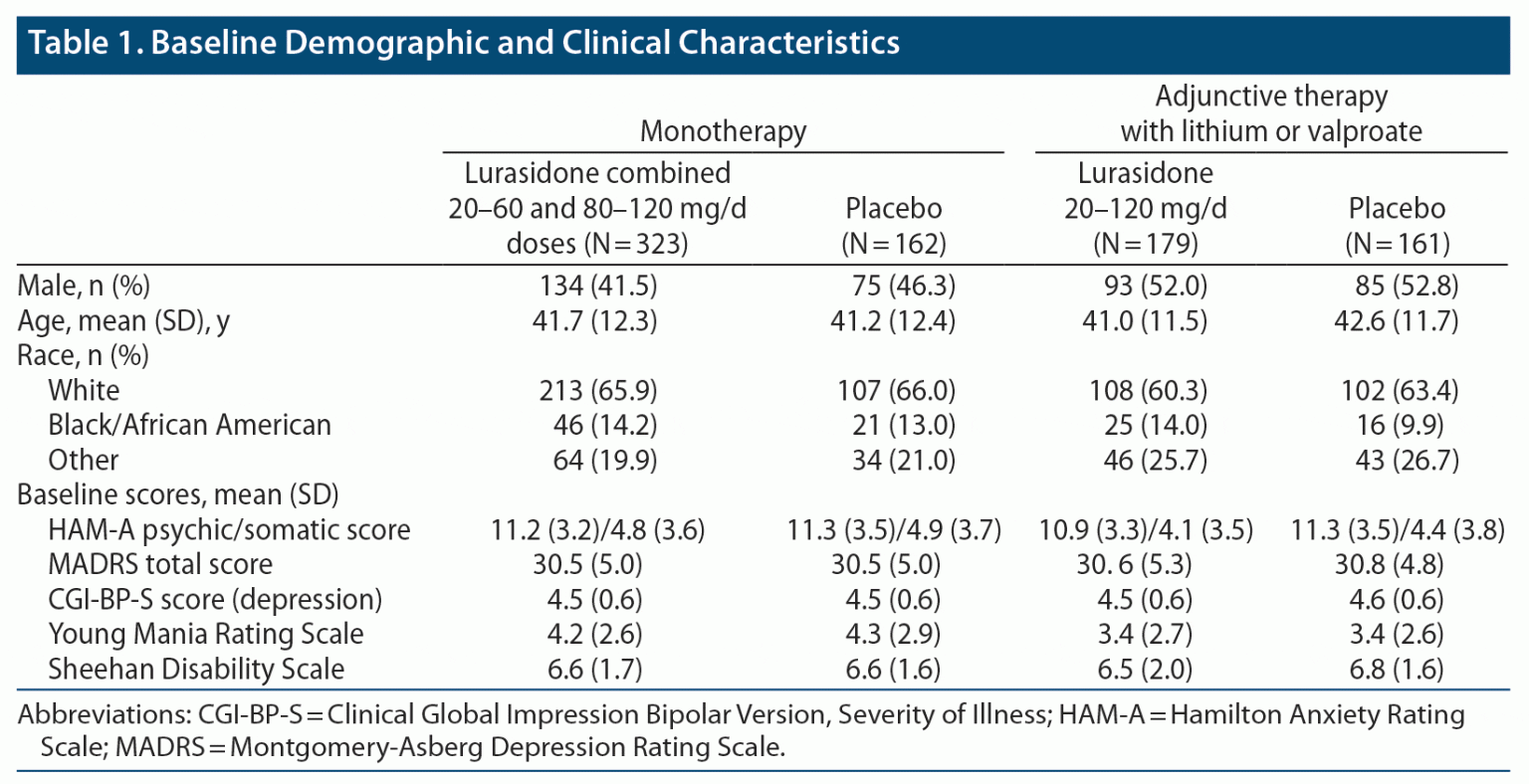 Table 1. Baseline Demographic and Clinical Characteristics

|  | Monotherapy |  | Adjunctive therapy with lithium or valproate |  |
|---|---|---|---|---|
|  | Lurasidone combined 20–60 and 80–120 mg/d doses (N = 323) | Placebo (N = 162) | Lurasidone 20–120 mg/d (N = 179) | Placebo (N = 161) |
| Male, n (%) | 134 (41.5) | 75 (46.3) | 93 (52.0) | 85 (52.8) |
| Age, mean (SD), y | 41.7 (12.3) | 41.2 (12.4) | 41.0 (11.5) | 42.6 (11.7) |
| Race, n (%) |  |  |  |  |
| White | 213 (65.9) | 107 (66.0) | 108 (60.3) | 102 (63.4) |
| Black/African American | 46 (14.2) | 21 (13.0) | 25 (14.0) | 16 (9.9) |
| Other | 64 (19.9) | 34 (21.0) | 46 (25.7) | 43 (26.7) |
| Baseline scores, mean (SD) |  |  |  |  |
| HAM-A psychic/somatic score | 11.2 (3.2)/4.8 (3.6) | 11.3 (3.5)/4.9 (3.7) | 10.9 (3.3)/4.1 (3.5) | 11.3 (3.5)/4.4 (3.8) |
| MADRS total score | 30.5 (5.0) | 30.5 (5.0) | 30. 6 (5.3) | 30.8 (4.8) |
| CGI-BP-S score (depression) | 4.5 (0.6) | 4.5 (0.6) | 4.5 (0.6) | 4.6 (0.6) |
| Young Mania Rating Scale | 4.2 (2.6) | 4.3 (2.9) | 3.4 (2.7) | 3.4 (2.6) |
| Sheehan Disability Scale | 6.6 (1.7) | 6.6 (1.6) | 6.5 (2.0) | 6.8 (1.6) |

Abbreviations: CGI-BP-S = Clinical Global Impression Bipolar Version, Severity of Illness; HAM-A = Hamilton Anxiety Rating Scale; MADRS = Montgomery-Asberg Depression Rating Scale.